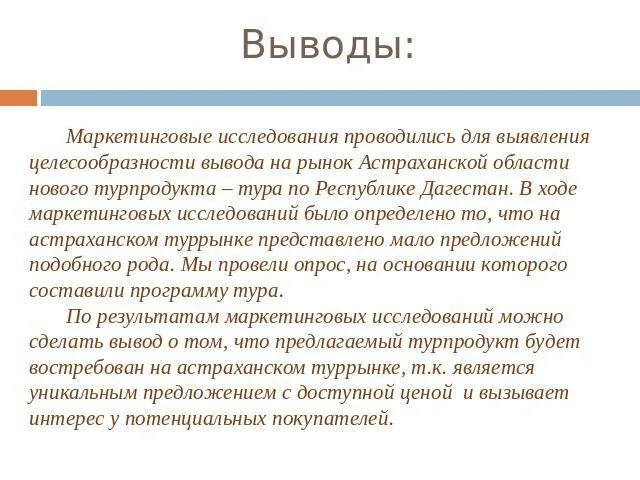 Выводы:

Маркетинговые исследования проводились для выявления целесообразности вывода на рынок Астраханской области нового турпродукта – тура по Республике Дагестан. В ходе маркетинговых исследований было определено то, что на астраханском туррынке представлено мало предложений подобного рода. Мы провели опрос, на основании которого составили программу тура.

По результатам маркетинговых исследований можно сделать вывод о том, что предлагаемый турпродукт будет востребован на астраханском туррынке, т.к. является уникальным предложением с доступной ценой и вызывает интерес у потенциальных покупателей.